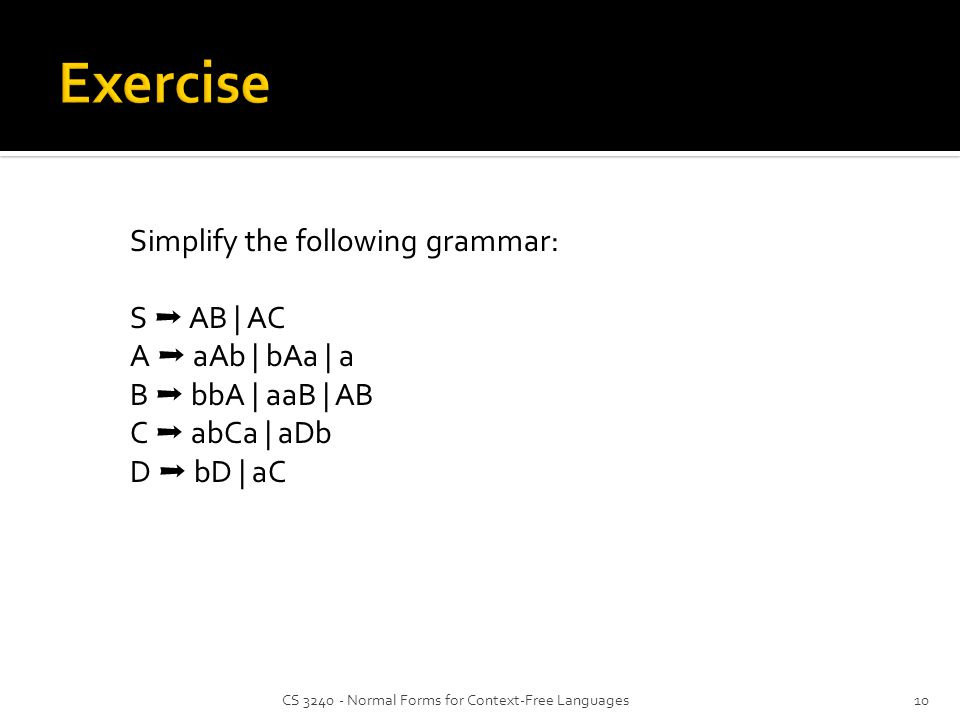 Exercise

Simplify the following grammar:

S ➡ AB | AC
A ➡ aAb | bAa | a
B ➡ bbA | aaB | AB
C ➡ abCa | aDb
D ➡ bD | aC

CS 3240 - Normal Forms for Context-Free Languages

10